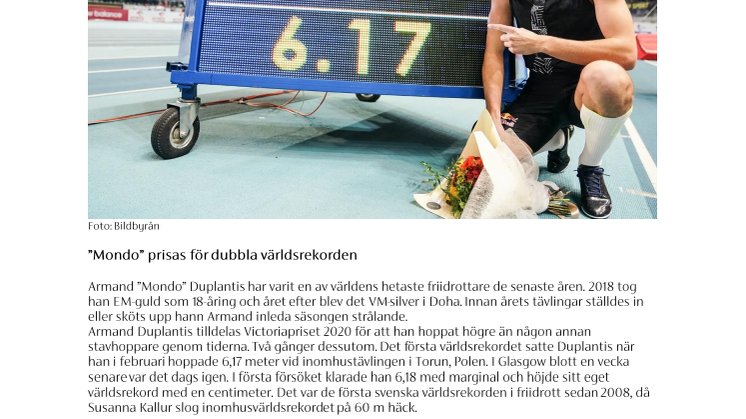 6.17

Foto: Bildbyrån

"Mondo" prisas för dubbla världsrekorden

Armand "Mondo" Duplantis har varit en av världens hetaste friidrottare de senaste åren. 2018 tog han EM-guld som 18-åring och året efter blev det VM-silver i Doha. Innan årets tävlingar ställdes in eller sköts upp hann Armand inleda säsongen strålande.

Armand Duplantis tilldelas Victoriapriset 2020 för att han hoppat högre än någon annan stavhoppare genom tiderna. Två gånger dessutom. Det första världsrekordet satte Duplantis när han i februari hoppade 6,17 meter vid inomhustävlingen i Torun, Polen. I Glasgow blott en vecka senare var det dags igen. I första försöket klarade han 6,18 med marginal och höjde sitt eget världsrekord med en centimeter. Det var de första svenska världsrekorden i friidrott sedan 2008, då Susanna Kallur slog inomhusvärldsrekordet på 60 m häck.